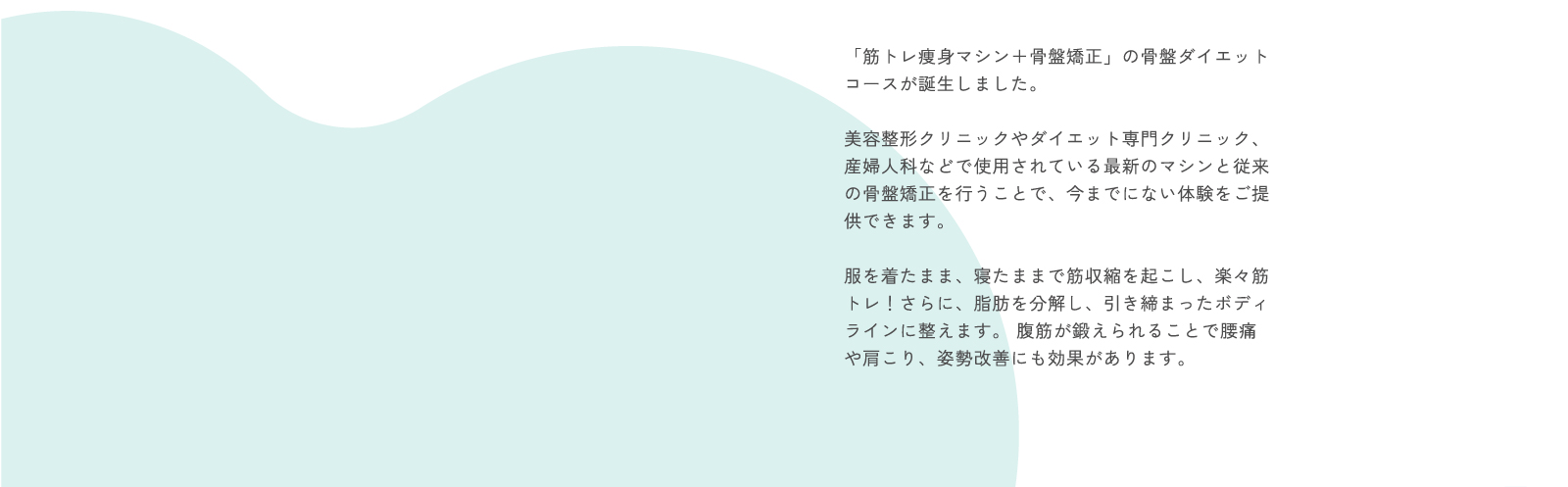 「筋トレ痩身マシン＋骨盤矯正」の骨盤ダイエットコースが誕生しました。

美容整形クリニックやダイエット専門クリニック、産婦人科などで使用されている最新のマシンと従来の骨盤矯正を行うことで、今までにない体験をご提供できます。

服を着たまま、寝たままで筋収縮を起こし、楽々筋トレ！さらに、脂肪を分解し、引き締まったボディラインに整えます。 腹筋が鍛えられることで腰痛や肩こり、姿勢改善にも効果があります。